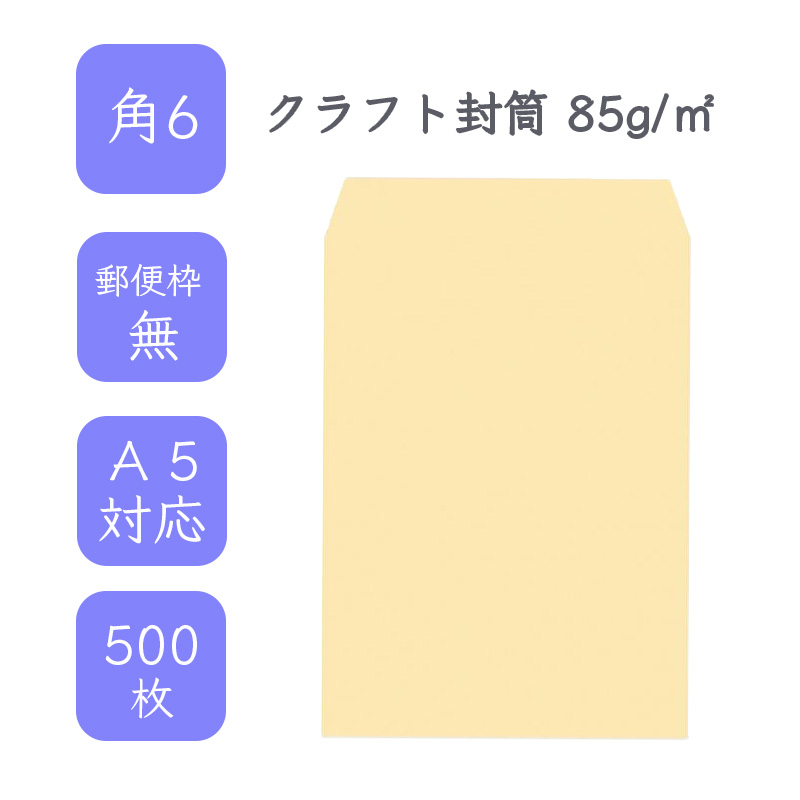 角6

クラフト封筒 85g/㎡

郵便枠
無

Ａ５
対応

500
枚